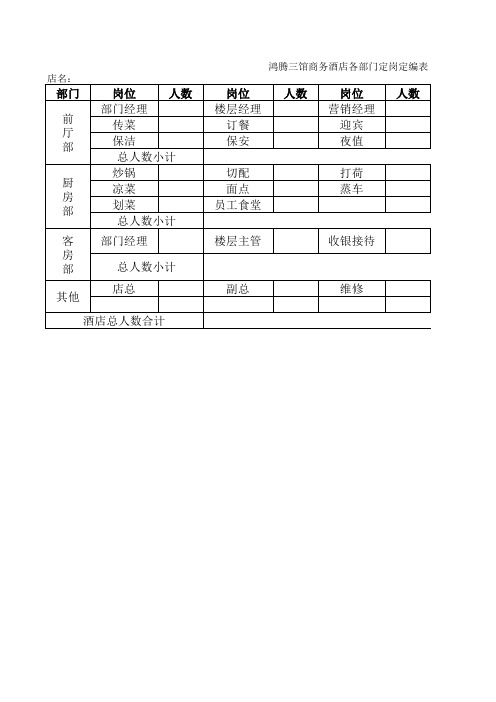 鸿腾三馆商务酒店各部门定岗定编表

店名：

| 部门 | 岗位 | 人数 | 岗位 | 人数 | 岗位 | 人数 |
|---|---|---|---|---|---|---|
| 前厅部 | 部门经理 | | 楼层经理 | | 营销经理 | |
| | 传菜 | | 订餐 | | 迎宾 | |
| | 保洁 | | 保安 | | 夜值 | |
| | 总人数小计 | | | | | |
| 厨房部 | 炒锅 | | 切配 | | 打荷 | |
| | 凉菜 | | 面点 | | 蒸车 | |
| | 划菜 | | 员工食堂 | | | |
| | 总人数小计 | | | | | |
| 客房部 | 部门经理 | | 楼层主管 | | 收银接待 | |
| | 总人数小计 | | | | | |
| 其他 | 店总 | | 副总 | | 维修 | |
| | | | | | | |
| 酒店总人数合计 | | | | | | |